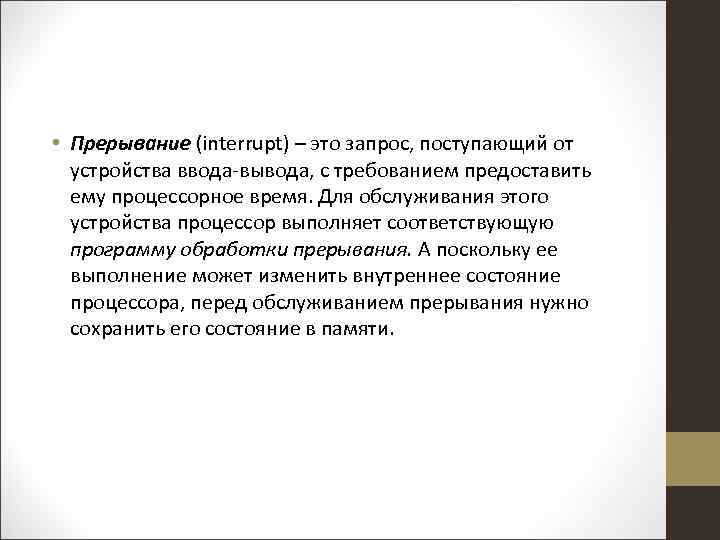 • Прерывание (interrupt) – это запрос, поступающий от устройства ввода-вывода, с требованием предоставить ему процессорное время. Для обслуживания этого устройства процессор выполняет соответствующую программу обработки прерывания. А поскольку ее выполнение может изменить внутреннее состояние процессора, перед обслуживанием прерывания нужно сохранить его состояние в памяти.